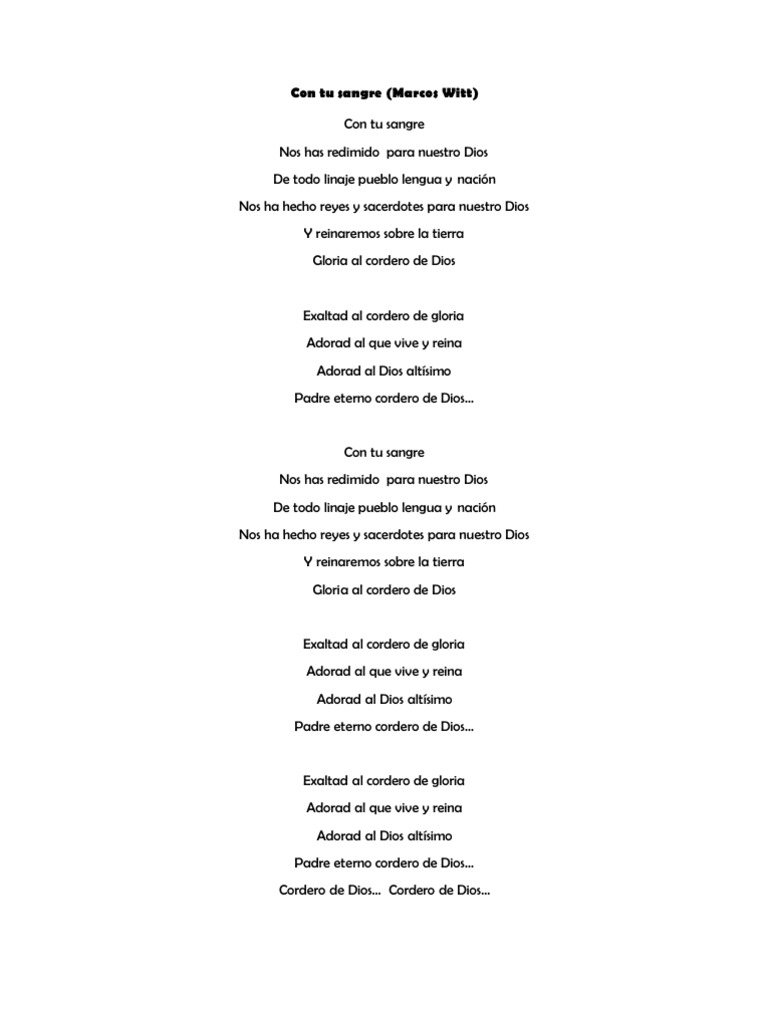 Con tu sangre (Marcos Witt)

Con tu sangre
Nos has redimido para nuestro Dios
De todo linaje pueblo lengua y nación
Nos ha hecho reyes y sacerdotes para nuestro Dios
Y reinaremos sobre la tierra
Gloria al cordero de Dios

Exaltad al cordero de gloria
Adorad al que vive y reina
Adorad al Dios altísimo
Padre eterno cordero de Dios…

Con tu sangre
Nos has redimido para nuestro Dios
De todo linaje pueblo lengua y nación
Nos ha hecho reyes y sacerdotes para nuestro Dios
Y reinaremos sobre la tierra
Gloria al cordero de Dios

Exaltad al cordero de gloria
Adorad al que vive y reina
Adorad al Dios altísimo
Padre eterno cordero de Dios…

Exaltad al cordero de gloria
Adorad al que vive y reina
Adorad al Dios altísimo
Padre eterno cordero de Dios…
Cordero de Dios… Cordero de Dios…